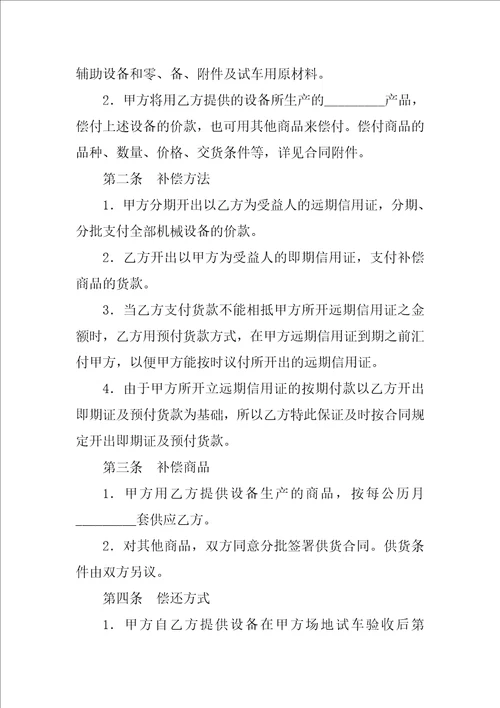 辅助设备和零、备、附件及试车用原材料。

2．甲方将用乙方提供的设备所生产的_________产品，偿付上述设备的价款，也可用其他商品来偿付。偿付商品的品种、数量、价格、交货条件等，详见合同附件。

第二条　补偿方法

1．甲方分期开出以乙方为受益人的远期信用证，分期、分批支付全部机械设备的价款。

2．乙方开出以甲方为受益人的即期信用证，支付补偿商品的货款。

3．当乙方支付货款不能相抵甲方所开远期信用证之金额时，乙方用预付货款方式，在甲方远期信用证到期之前汇付甲方，以便甲方能按时议付所开出的远期信用证。

4．由于甲方所开立远期信用证的按期付款以乙方开出即期证及预付货款为基础，所以乙方特此保证及时按合同规定开出即期证及预付货款。

第三条　补偿商品

1．甲方用乙方提供设备生产的商品，按每公历月_________套供应乙方。

2．对其他商品，双方同意分批签署供货合同。供货条件由双方另议。

第四条　偿还方式

1．甲方自乙方提供设备在甲方场地试车验收后第